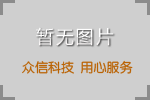 暂无图片

众信科技 用心服务